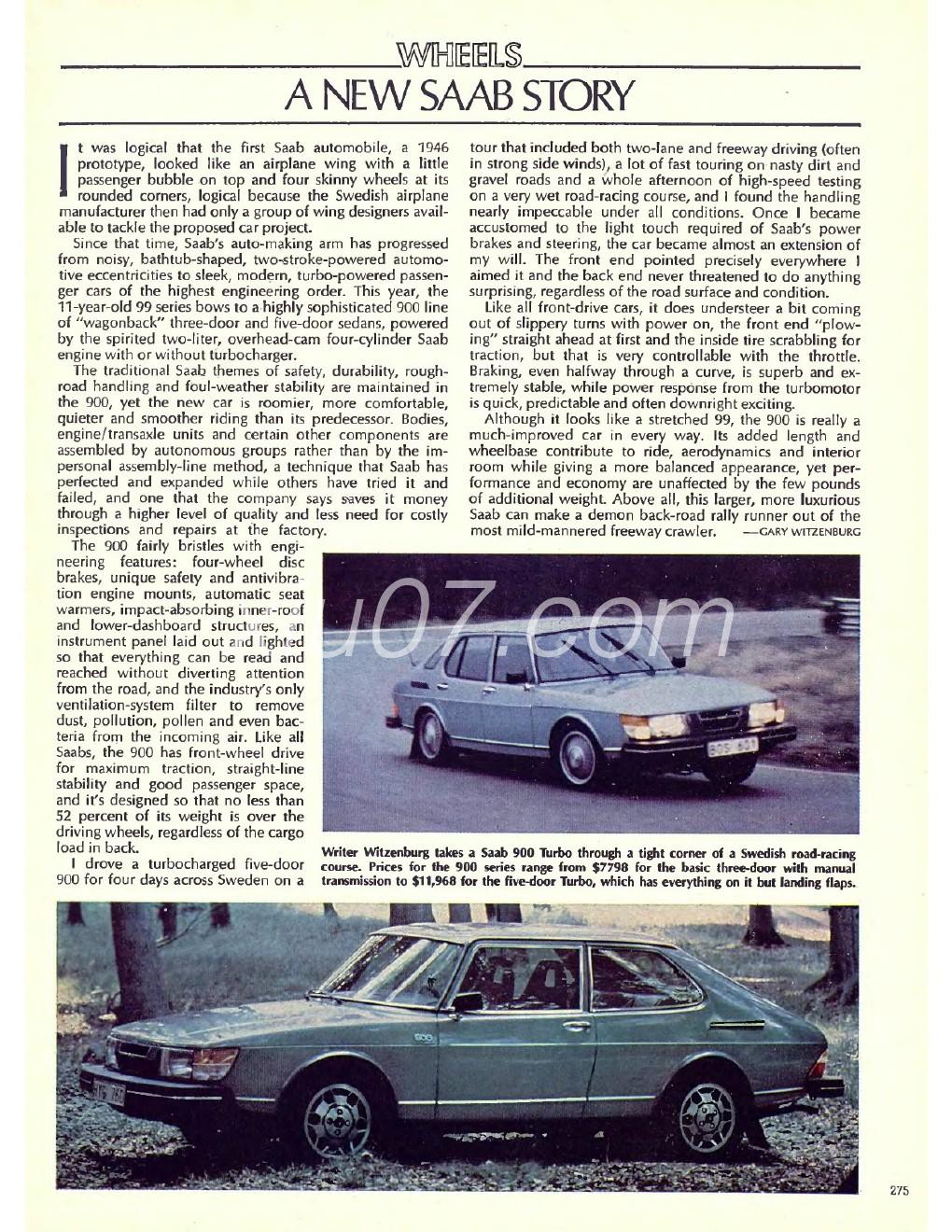 WHEELS

A NEW SAAB STORY

It was logical that the first Saab automobile, a 1946 prototype, looked like an airplane wing with a little passenger bubble on top and four skinny wheels at its rounded corners, logical because the Swedish airplane manufacturer then had only a group of wing designers available to tackle the proposed car project.

Since that time, Saab's auto-making arm has progressed from noisy, bathtub-shaped, two-stroke-powered automotive eccentricities to sleek, modern, turbo-powered passenger cars of the highest engineering order. This year, the 11-year-old 99 series bows to a highly sophisticated 900 line of "wagonback" three-door and five-door sedans, powered by the spirited two-liter, overhead-cam four-cylinder Saab engine with or without turbocharger.

The traditional Saab themes of safety, durability, rough-road handling and foul-weather stability are maintained in the 900, yet the new car is roomier, more comfortable, quieter and smoother riding than its predecessor. Bodies, engine/transaxle units and certain other components are assembled by autonomous groups rather than by the impersonal assembly-line method, a technique that Saab has perfected and expanded while others have tried it and failed, and one that the company says saves it money through a higher level of quality and less need for costly inspections and repairs at the factory.

The 900 fairly bristles with engineering features: four-wheel disc brakes, unique safety and antivibration engine mounts, automatic seat warmers, impact-absorbing inner-roof and lower-dashboard structures, an instrument panel laid out and lighted so that everything can be read and reached without diverting attention from the road, and the industry's only ventilation-system filter to remove dust, pollution, pollen and even bacteria from the incoming air. Like all Saabs, the 900 has front-wheel drive for maximum traction, straight-line stability and good passenger space, and it's designed so that no less than 52 percent of its weight is over the driving wheels, regardless of the cargo load in back.

I drove a turbocharged five-door 900 for four days across Sweden on a tour that included both two-lane and freeway driving (often in strong side winds), a lot of fast touring on nasty dirt and gravel roads and a whole afternoon of high-speed testing on a very wet road-racing course, and I found the handling nearly impeccable under all conditions. Once I became accustomed to the light touch required of Saab's power brakes and steering, the car became almost an extension of my will. The front end pointed precisely everywhere I aimed it and the back end never threatened to do anything surprising, regardless of the road surface and condition.

Like all front-drive cars, it does understeer a bit coming out of slippery turns with power on, the front end "plowing" straight ahead at first and the inside tire scrabbling for traction, but that is very controllable with the throttle. Braking, even halfway through a curve, is superb and extremely stable, while power response from the turbomotor is quick, predictable and often downright exciting.

Although it looks like a stretched 99, the 900 is really a much-improved car in every way. Its added length and wheelbase contribute to ride, aerodynamics and interior room while giving a more balanced appearance, yet performance and economy are unaffected by the few pounds of additional weight. Above all, this larger, more luxurious Saab can make a demon back-road rally runner out of the most mild-mannered freeway crawler. —GARY WITZENBURG

u07.com

Writer Witzenburg takes a Saab 900 Turbo through a tight corner of a Swedish road-racing course. Prices for the 900 series range from $7798 for the basic three-door with manual transmission to $11,968 for the five-door Turbo, which has everything on it but landing flaps.

275